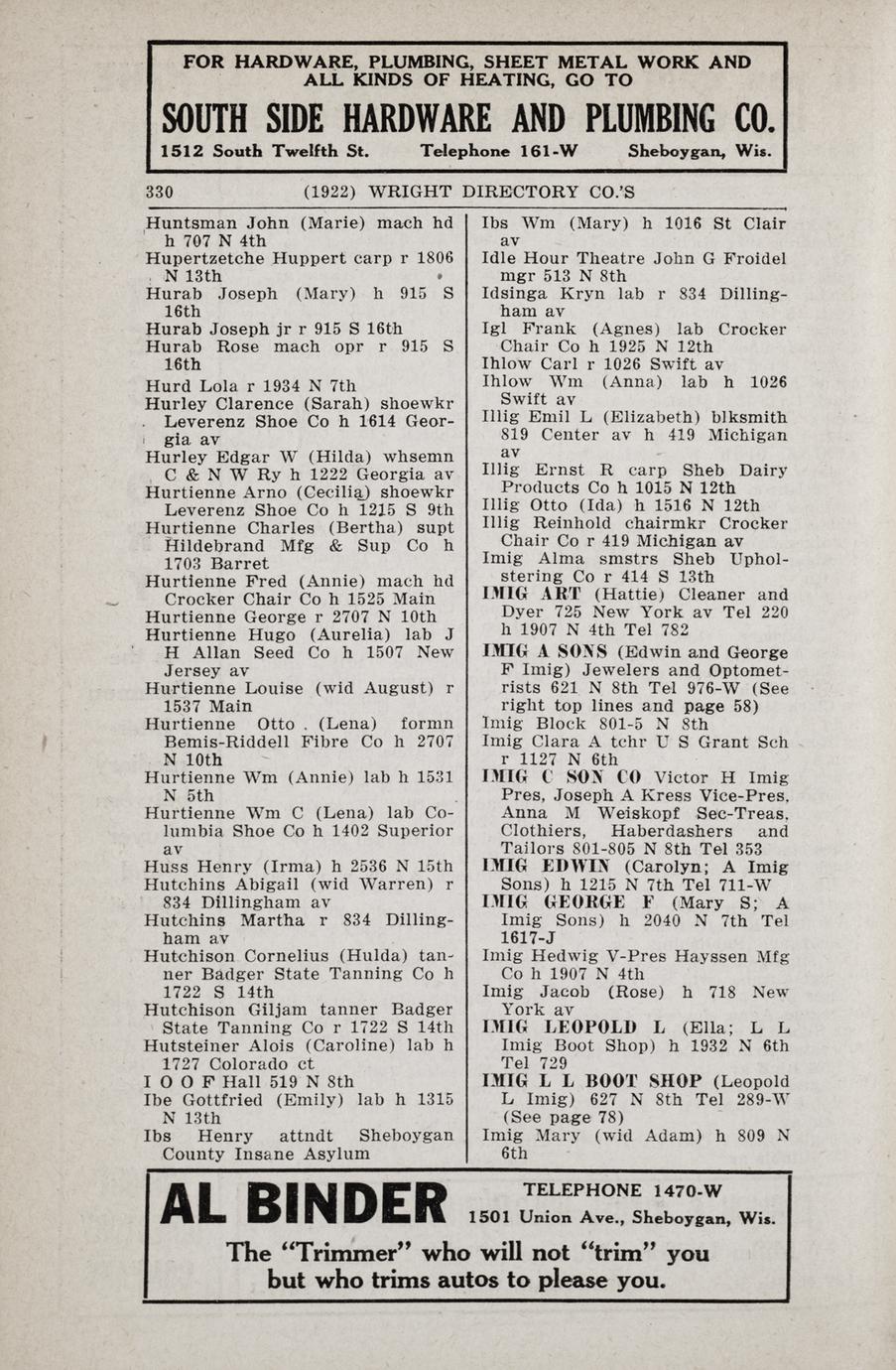 FOR HARDWARE, PLUMBING, SHEET METAL WORK AND ALL KINDS OF HEATING, GO TO

SOUTH SIDE HARDWARE AND PLUMBING CO.

1512 South Twelfth St. Telephone 161-W Sheboygan, Wis.

330 (1922) WRIGHT DIRECTORY CO.'S

Huntsman John (Marie) mach hd h 707 N 4th
Hupertzetche Huppert carp r 1806 N 13th
Hurab Joseph (Mary) h 915 S 16th
Hurab Joseph jr r 915 S 16th
Hurab Rose mach opr r 915 S 16th
Hurd Lola r 1934 N 7th
Hurley Clarence (Sarah) shoewkr Leverenz Shoe Co h 1614 Georgia av
Hurley Edgar W (Hilda) whsemn C & N W Ry h 1222 Georgia av
Hurtienne Arno (Cecilia) shoewkr Leverenz Shoe Co h 1215 S 9th
Hurtienne Charles (Bertha) supt Hildebrand Mfg & Sup Co h 1703 Barret
Hurtienne Fred (Annie) mach hd Crocker Chair Co h 1525 Main
Hurtienne George r 2707 N 10th
Hurtienne Hugo (Aurelia) lab J H Allan Seed Co h 1507 New Jersey av
Hurtienne Louise (wid August) r 1537 Main
Hurtienne Otto (Lena) formn Bemis-Riddell Fibre Co h 2707 N 10th
Hurtienne Wm (Annie) lab h 1531 N 5th
Hurtienne Wm C (Lena) lab Columbia Shoe Co h 1402 Superior av
Huss Henry (Irma) h 2536 N 15th
Hutchins Abigail (wid Warren) r 834 Dillingham av
Hutchins Martha r 834 Dillingham av
Hutchison Cornelius (Hulda) tanner Badger State Tanning Co h 1722 S 14th
Hutchison Giljam tanner Badger State Tanning Co r 1722 S 14th
Hutsteiner Alois (Caroline) lab h 1727 Colorado ct
I O O F Hall 519 N 8th
Ibe Gottfried (Emily) lab h 1315 N 13th
Ibs Henry attndt Sheboygan County Insane Asylum

Ibs Wm (Mary) h 1016 St Clair av
Idle Hour Theatre John G Froidel mgr 513 N 8th
Idsinga Kryn lab r 834 Dillingham av
Igl Frank (Agnes) lab Crocker Chair Co h 1925 N 12th
Ihlow Carl r 1026 Swift av
Ihlow Wm (Anna) lab h 1026 Swift av
Illig Emil L (Elizabeth) blksmith 819 Center av h 419 Michigan av
Illig Ernst R carp Sheb Dairy Products Co h 1015 N 12th
Illig Otto (Ida) h 1516 N 12th
Illig Reinhold chairmkr Crocker Chair Co r 419 Michigan av
Imig Alma smstrs Sheb Upholstering Co r 414 S 13th
IMIG ART (Hattie) Cleaner and Dyer 725 New York av Tel 220 h 1907 N 4th Tel 782
IMIG A SONS (Edwin and George F Imig) Jewelers and Optometrists 621 N 8th Tel 976-W (See right top lines and page 58)
Imig Block 801-5 N 8th
Imig Clara A tchr U S Grant Sch r 1127 N 6th
IMIG C SON CO Victor H Imig Pres, Joseph A Kress Vice-Pres, Anna M Weiskopf Sec-Treas, Clothiers, Haberdashers and Tailors 801-805 N 8th Tel 353
IMIG EDWIN (Carolyn; A Imig Sons) h 1215 N 7th Tel 711-W
IMIG GEORGE F (Mary S; A Imig Sons) h 2040 N 7th Tel 1617-J
Imig Hedwig V-Pres Hayssen Mfg Co h 1907 N 4th
Imig Jacob (Rose) h 718 New York av
IMIG LEOPOLD L (Ella; L L Imig Boot Shop) h 1932 N 6th Tel 729
IMIG L L BOOT SHOP (Leopold L Imig) 627 N 8th Tel 289-W (See page 78)
Imig Mary (wid Adam) h 809 N 6th

AL BINDER TELEPHONE 1470-W 1501 Union Ave., Sheboygan, Wis.

The "Trimmer" who will not "trim" you but who trims autos to please you.